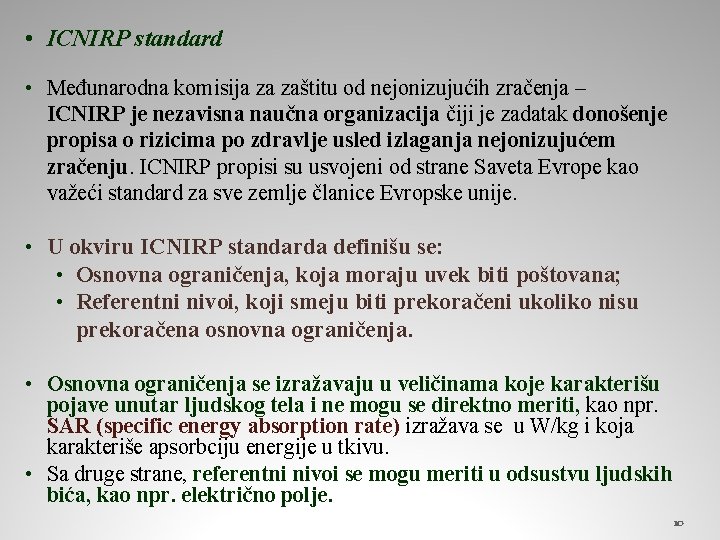 • ICNIRP standard

• Međunarodna komisija za zaštitu od nejonizujućih zračenja – ICNIRP je nezavisna naučna organizacija čiji je zadatak donošenje propisa o rizicima po zdravlje usled izlaganja nejonizujućem zračenju. ICNIRP propisi su usvojeni od strane Saveta Evrope kao važeći standard za sve zemlje članice Evropske unije.

• U okviru ICNIRP standarda definišu se:
  • Osnovna ograničenja, koja moraju uvek biti poštovana;
  • Referentni nivoi, koji smeju biti prekoračeni ukoliko nisu prekoračena osnovna ograničenja.

• Osnovna ograničenja se izražavaju u veličinama koje karakterišu pojave unutar ljudskog tela i ne mogu se direktno meriti, kao npr. SAR (specific energy absorption rate) izražava se u W/kg i koja karakteriše apsorbciju energije u tkivu.
• Sa druge strane, referentni nivoi se mogu meriti u odsustvu ljudskih bića, kao npr. električno polje.

10